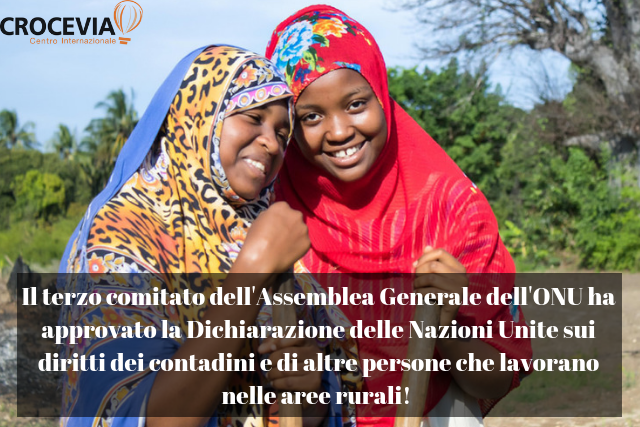 CROCEVIA
Centro Internazionale

Il terzo comitato dell'Assemblea Generale dell'ONU ha approvato la Dichiarazione delle Nazioni Unite sui diritti dei contadini e di altre persone che lavorano nelle aree rurali!